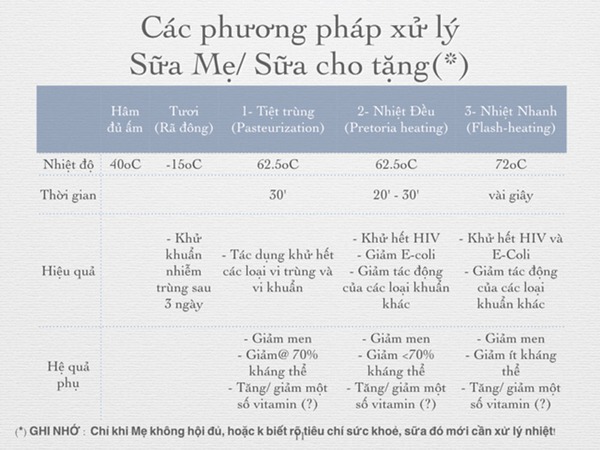 Các phương pháp xử lý Sữa Mẹ/ Sữa cho tặng(*)

| | Hâm đủ ấm | Tươi (Rã đông) | 1- Tiệt trùng (Pasteurization) | 2- Nhiệt Đều (Pretoria heating) | 3- Nhiệt Nhanh (Flash-heating) |
|---|---|---|---|---|---|
| Nhiệt độ | 40oC | -15oC | 62.5oC | 62.5oC | 72oC |
| Thời gian | | | 30' | 20' - 30' | vài giây |
| Hiệu quả | | - Khử khuẩn nhiễm trùng sau 3 ngày | - Tác dụng khử hết các loại vi trùng và vi khuẩn | - Khử hết HIV - Giảm E-coli - Giảm tác động của các loại khuẩn khác | - Khử hết HIV và E-Coli - Giảm tác động của các loại khuẩn khác |
| Hệ quả phụ | | | - Giảm men - Giảm@ 70% kháng thể - Tăng/ giảm một số vitamin (?) | - Giảm men - Giảm <70% kháng thể - Tăng/ giảm một số vitamin (?) | - Giảm men - Giảm ít kháng thể - Tăng/ giảm một số vitamin (?) |

(*) GHI NHỚ : Chỉ khi Mẹ không hội đủ, hoặc k biết rõ tiêu chí sức khoẻ, sữa đó mới cần xử lý nhiệt!